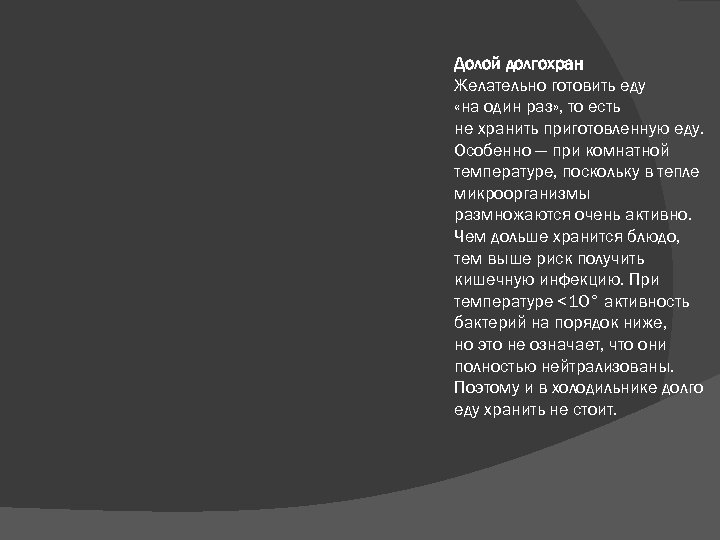 Долой долгохран
Желательно готовить еду «на один раз», то есть не хранить приготовленную еду. Особенно — при комнатной температуре, поскольку в тепле микроорганизмы размножаются очень активно. Чем дольше хранится блюдо, тем выше риск получить кишечную инфекцию. При температуре <10° активность бактерий на порядок ниже, но это не означает, что они полностью нейтрализованы. Поэтому и в холодильнике долго еду хранить не стоит.